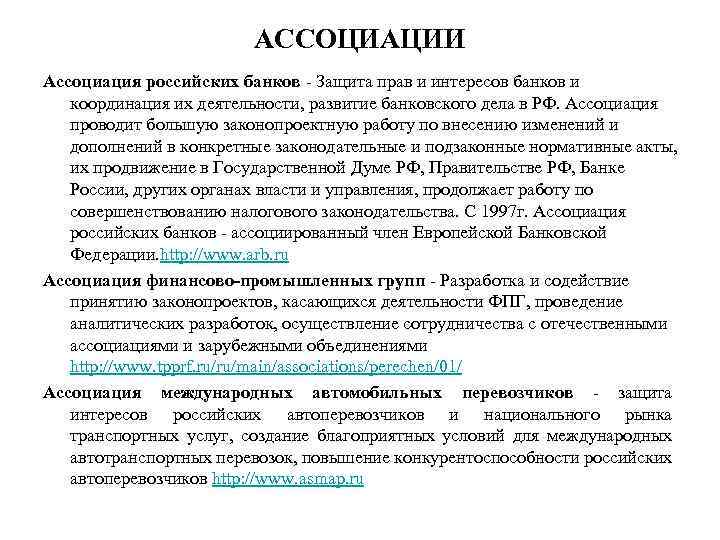 АССОЦИАЦИИ

Ассоциация российских банков - Защита прав и интересов банков и координация их деятельности, развитие банковского дела в РФ. Ассоциация проводит большую законопроектную работу по внесению изменений и дополнений в конкретные законодательные и подзаконные нормативные акты, их продвижение в Государственной Думе РФ, Правительстве РФ, Банке России, других органах власти и управления, продолжает работу по совершенствованию налогового законодательства. С 1997г. Ассоциация российских банков - ассоциированный член Европейской Банковской Федерации.http://www.arb.ru

Ассоциация финансово-промышленных групп - Разработка и содействие принятию законопроектов, касающихся деятельности ФПГ, проведение аналитических разработок, осуществление сотрудничества с отечественными ассоциациями и зарубежными объединениями http://www.tpprf.ru/ru/main/associations/perechen/01/

Ассоциация международных автомобильных перевозчиков - защита интересов российских автоперевозчиков и национального рынка транспортных услуг, создание благоприятных условий для международных автотранспортных перевозок, повышение конкурентоспособности российских автоперевозчиков http://www.asmap.ru